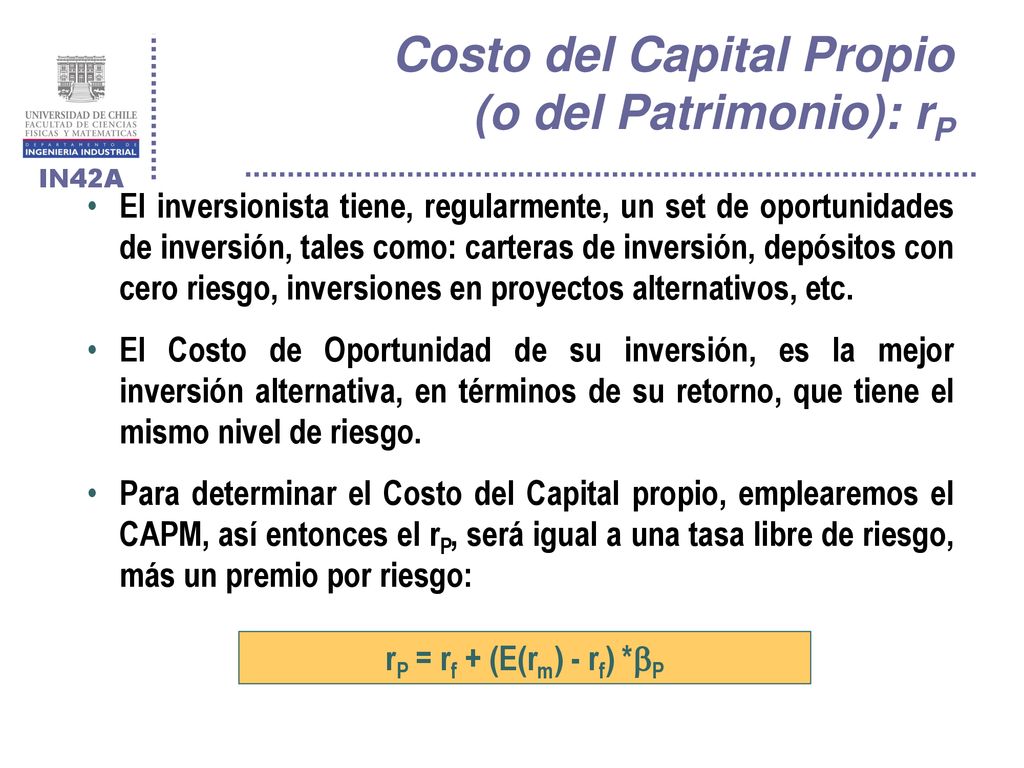 UNIVERSIDAD DE CHILE
FACULTAD DE CIENCIAS FISICAS Y MATEMATICAS
DEPARTAMENTO DE
INGENIERIA INDUSTRIAL

IN42A

Costo del Capital Propio (o del Patrimonio): $r_P$

• El inversionista tiene, regularmente, un set de oportunidades de inversión, tales como: carteras de inversión, depósitos con cero riesgo, inversiones en proyectos alternativos, etc.

• El Costo de Oportunidad de su inversión, es la mejor inversión alternativa, en términos de su retorno, que tiene el mismo nivel de riesgo.

• Para determinar el Costo del Capital propio, emplearemos el CAPM, así entonces el $r_P$, será igual a una tasa libre de riesgo, más un premio por riesgo:

$r_P = r_f + (E(r_m) - r_f) * \beta_P$